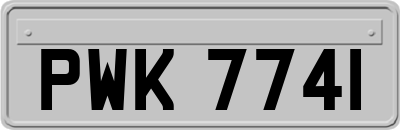 PWK 7741